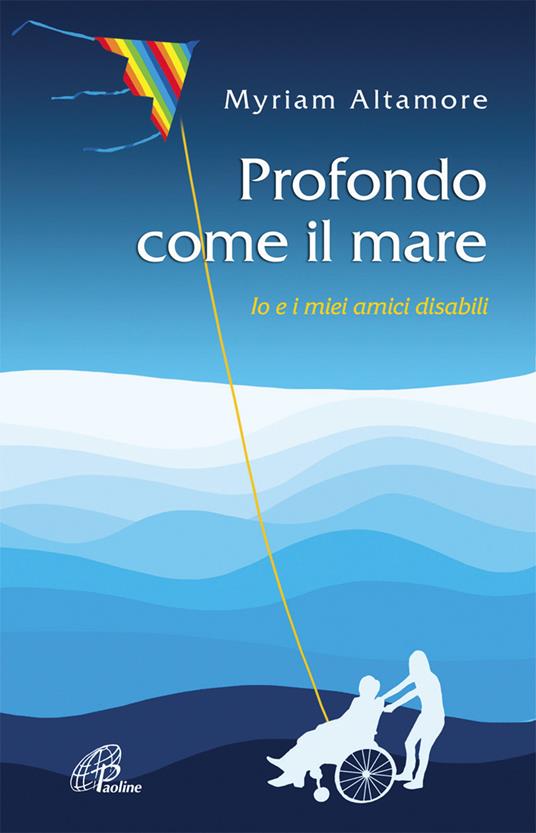 Myriam Altamore

Profondo come il mare

Io e i miei amici disabili

Paoline